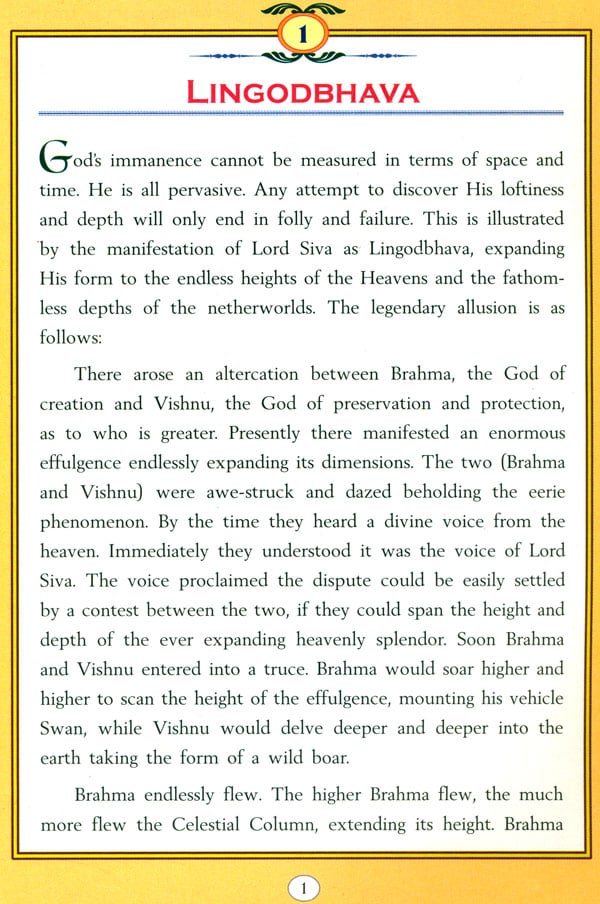 1

LINGODBHAVA

God's immanence cannot be measured in terms of space and time. He is all pervasive. Any attempt to discover His loftiness and depth will only end in folly and failure. This is illustrated by the manifestation of Lord Siva as Lingodbhava, expanding His form to the endless heights of the Heavens and the fathomless depths of the netherworlds. The legendary allusion is as follows:

There arose an altercation between Brahma, the God of creation and Vishnu, the God of preservation and protection, as to who is greater. Presently there manifested an enormous effulgence endlessly expanding its dimensions. The two (Brahma and Vishnu) were awe-struck and dazed beholding the eerie phenomenon. By the time they heard a divine voice from the heaven. Immediately they understood it was the voice of Lord Siva. The voice proclaimed the dispute could be easily settled by a contest between the two, if they could span the height and depth of the ever expanding heavenly splendor. Soon Brahma and Vishnu entered into a truce. Brahma would soar higher and higher to scan the height of the effulgence, mounting his vehicle Swan, while Vishnu would delve deeper and deeper into the earth taking the form of a wild boar.

Brahma endlessly flew. The higher Brahma flew, the much more flew the Celestial Column, extending its height. Brahma

1